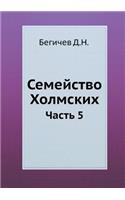 Бегичев Д.Н.

Семейство Холмских

Часть 5